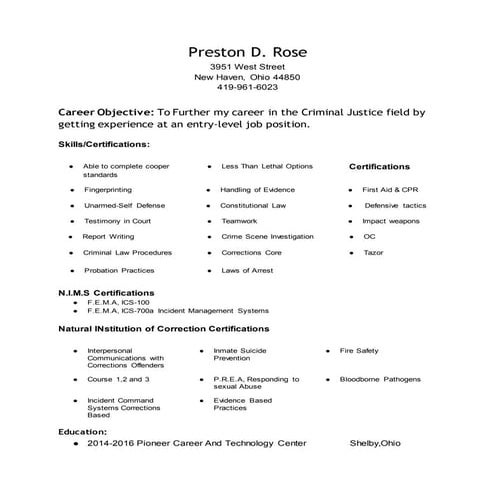 Preston D. Rose
3951 West Street
New Haven, Ohio 44850
419-961-6023

Career Objective: To Further my career in the Criminal Justice field by getting experience at an entry-level job position.

Skills/Certifications:

- Able to complete cooper standards
- Fingerprinting
- Unarmed-Self Defense
- Testimony in Court
- Report Writing
- Criminal Law Procedures
- Probation Practices

- Less Than Lethal Options
- Handling of Evidence
- Constitutional Law
- Teamwork
- Crime Scene Investigation
- Corrections Core
- Laws of Arrest

Certifications
- First Aid & CPR
- Defensive tactics
- Impact weapons
- OC
- Tazor

N.I.M.S Certifications
- F.E.M.A, ICS-100
- F.E.M.A, ICS-700a Incident Management Systems

Natural INstitution of Correction Certifications

- Interpersonal Communications with Corrections Offenders
- Course 1,2 and 3
- Incident Command Systems Corrections Based

- Inmate Suicide Prevention
- P.R.E.A, Responding to sexual Abuse
- Evidence Based Practices

- Fire Safety
- Bloodborne Pathogens

Education:
- 2014-2016 Pioneer Career And Technology Center Shelby,Ohio